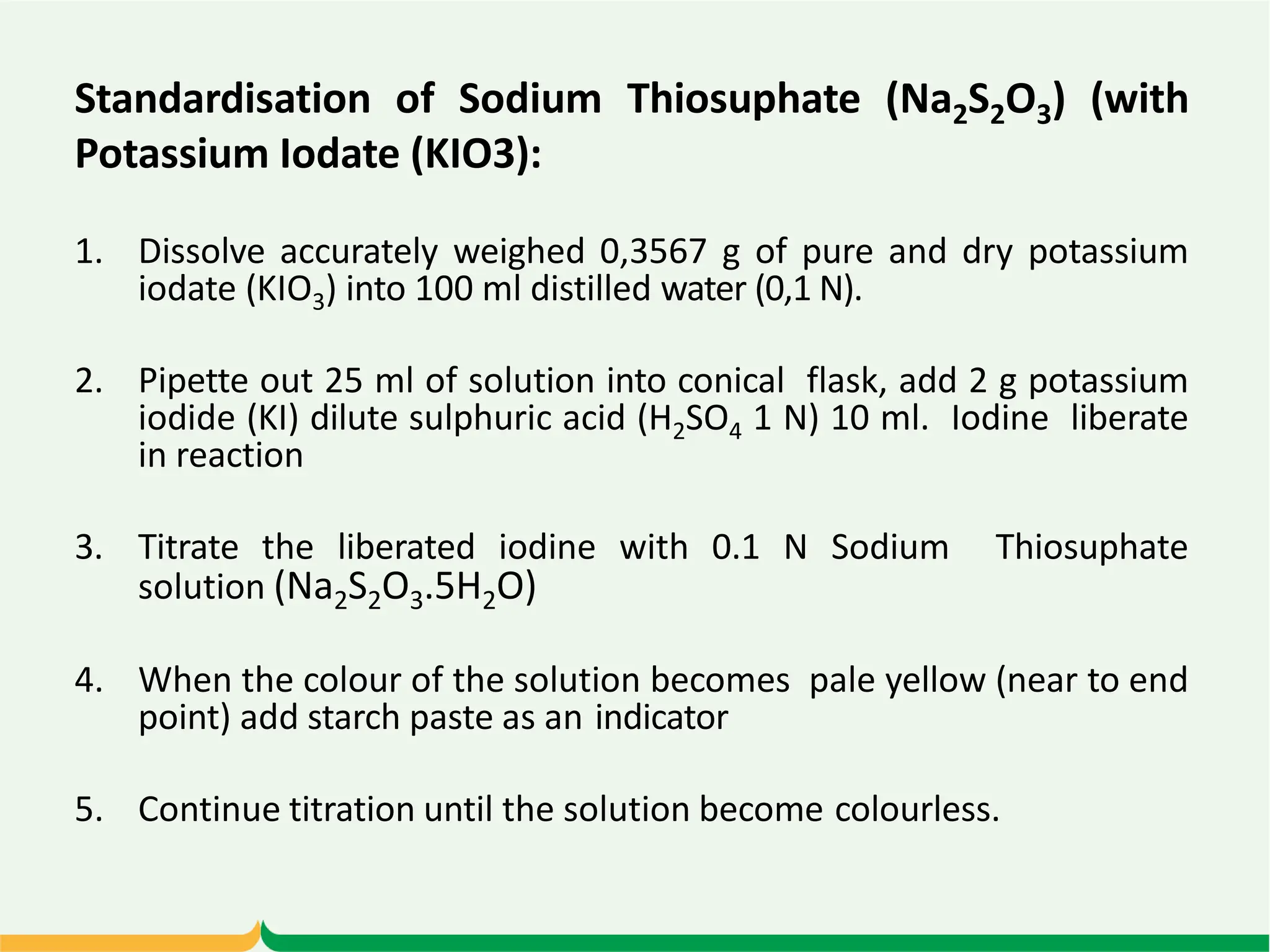 Standardisation of Sodium Thiosuphate ($Na_2S_2O_3$) (with Potassium Iodate (KIO3):

1. Dissolve accurately weighed 0,3567 g of pure and dry potassium iodate ($KIO_3$) into 100 ml distilled water (0,1 N).

2. Pipette out 25 ml of solution into conical flask, add 2 g potassium iodide (KI) dilute sulphuric acid ($H_2SO_4$ 1 N) 10 ml. Iodine liberate in reaction

3. Titrate the liberated iodine with 0.1 N Sodium Thiosuphate solution ($Na_2S_2O_3.5H_2O$)

4. When the colour of the solution becomes pale yellow (near to end point) add starch paste as an indicator

5. Continue titration until the solution become colourless.